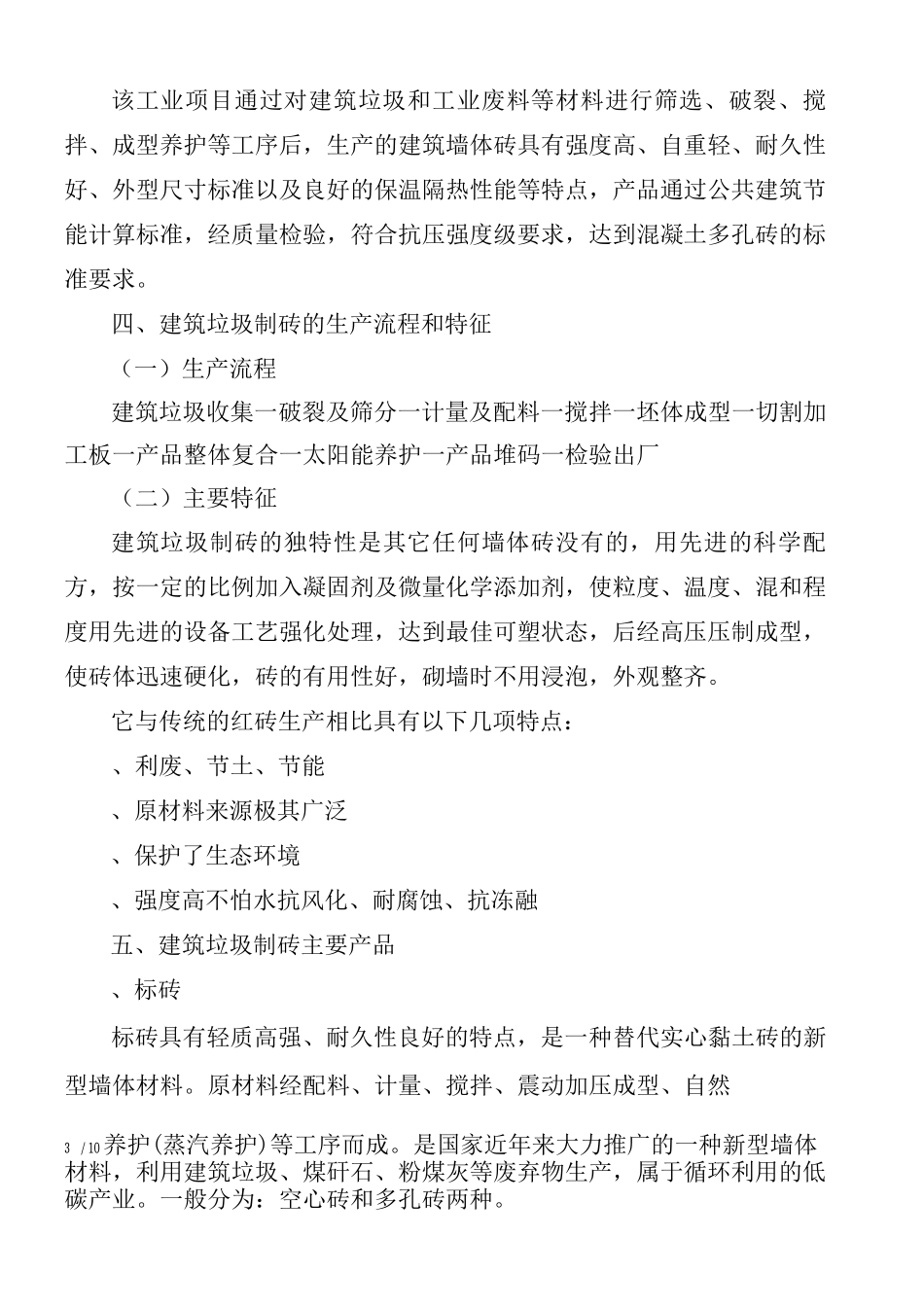 该工业项目通过对建筑垃圾和工业废料等材料进行筛选、破裂、搅拌、成型养护等工序后，生产的建筑墙体砖具有强度高、自重轻、耐久性好、外型尺寸标准以及良好的保温隔热性能等特点，产品通过公共建筑节能计算标准，经质量检验，符合抗压强度级要求，达到混凝土多孔砖的标准要求。

四、建筑垃圾制砖的生产流程和特征

（一）生产流程

建筑垃圾收集一破裂及筛分一计量及配料一搅拌一坯体成型一切割加工板一产品整体复合一太阳能养护一产品堆码一检验出厂

（二）主要特征

建筑垃圾制砖的独特性是其它任何墙体砖没有的，用先进的科学配方，按一定的比例加入凝固剂及微量化学添加剂，使粒度、温度、混和程度用先进的设备工艺强化处理，达到最佳可塑状态，后经高压压制成型，使砖体迅速硬化，砖的有用性好，砌墙时不用浸泡，外观整齐。

它与传统的红砖生产相比具有以下几项特点：

、利废、节土、节能

、原材料来源极其广泛

、保护了生态环境

、强度高不怕水抗风化、耐腐蚀、抗冻融

五、建筑垃圾制砖主要产品

、标砖

标砖具有轻质高强、耐久性良好的特点，是一种替代实心黏土砖的新型墙体材料。原材料经配料、计量、搅拌、震动加压成型、自然

3 /10养护(蒸汽养护)等工序而成。是国家近年来大力推广的一种新型墙体材料，利用建筑垃圾、煤矸石、粉煤灰等废弃物生产，属于循环利用的低碳产业。一般分为：空心砖和多孔砖两种。